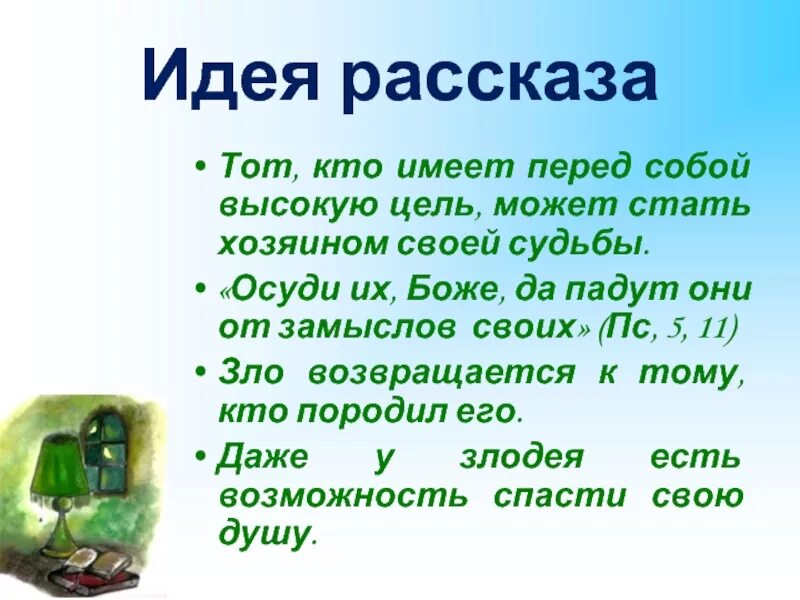 Идея рассказа

• Тот, кто имеет перед собой высокую цель, может стать хозяином своей судьбы.

• «Осуди их, Боже, да падут они от замыслов своих» (Пс, 5, 11)

• Зло возвращается к тому, кто породил его.

• Даже у злодея есть возможность спасти свою душу.